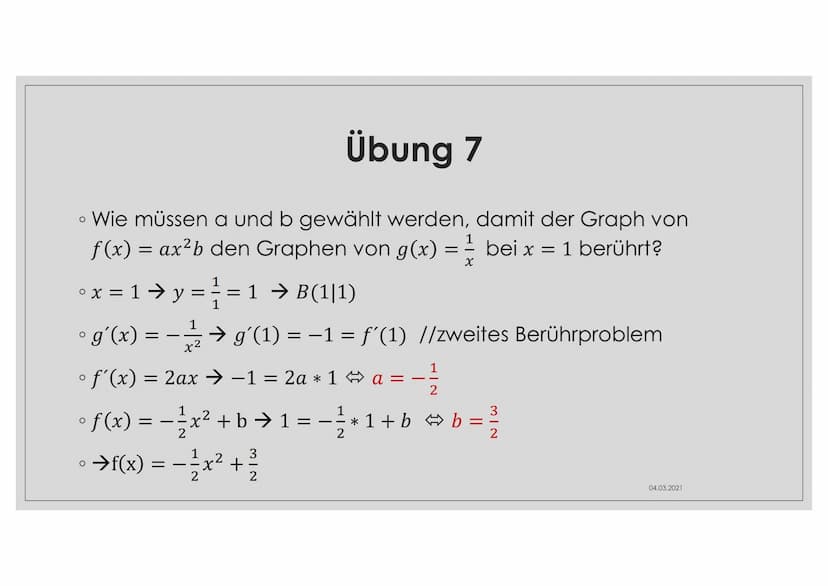 Übung 7

◦ Wie müssen a und b gewählt werden, damit der Graph von $f(x) = ax^2b$ den Graphen von $g(x) = \frac{1}{x}$ bei $x = 1$ berührt?

◦ $x = 1 \rightarrow y = \frac{1}{1} = 1 \rightarrow B(1|1)$

◦ $g'(x) = -\frac{1}{x^2} \rightarrow g'(1) = -1 = f'(1)$ //zweites Berührproblem

◦ $f'(x) = 2ax \rightarrow -1 = 2a * 1 \Leftrightarrow a = -\frac{1}{2}$

◦ $f(x) = -\frac{1}{2}x^2 + b \rightarrow 1 = -\frac{1}{2} * 1 + b \Leftrightarrow b = \frac{3}{2}$

◦ $\rightarrow f(x) = -\frac{1}{2}x^2 + \frac{3}{2}$

04.03.2021